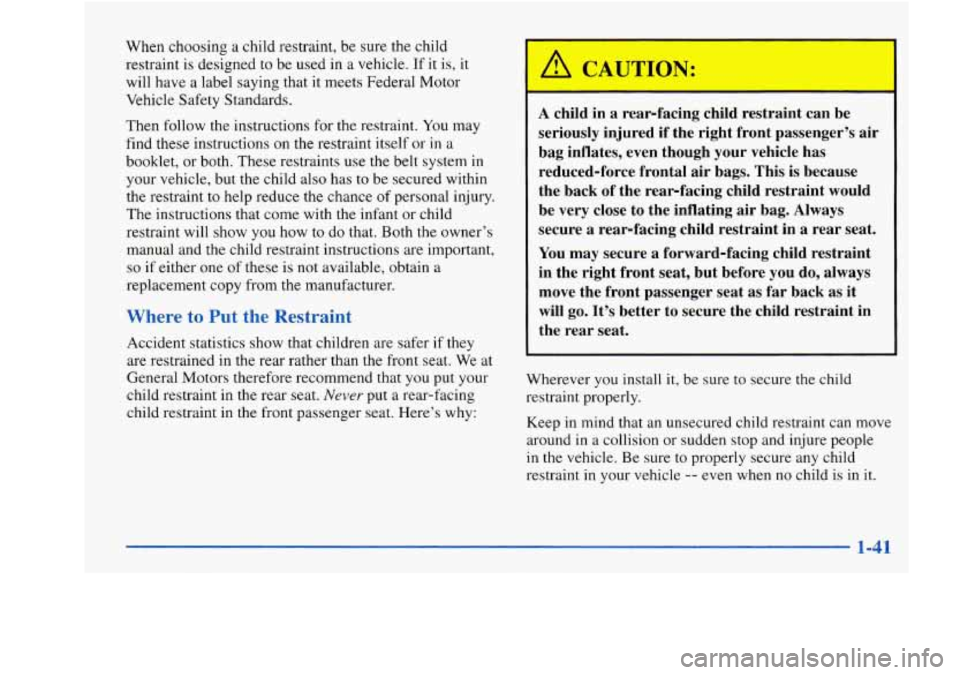 When choosing a child restraint, be sure the child restraint is designed to be used in a vehicle. If it is, it will have a label saying that it meets Federal Motor Vehicle Safety Standards.

Then follow the instructions for the restraint. You may find these instructions on the restraint itself or in a booklet, or both. These restraints use the belt system in your vehicle, but the child also has to be secured within the restraint to help reduce the chance of personal injury. The instructions that come with the infant or child restraint will show you how to do that. Both the owner's manual and the child restraint instructions are important, so if either one of these is not available, obtain a replacement copy from the manufacturer.

Where to Put the Restraint

Accident statistics show that children are safer if they are restrained in the rear rather than the front seat. We at General Motors therefore recommend that you put your child restraint in the rear seat. Never put a rear-facing child restraint in the front passenger seat. Here's why:

CAUTION:

A child in a rear-facing child restraint can be seriously injured if the right front passenger's air bag inflates, even though your vehicle has reduced-force frontal air bags. This is because the back of the rear-facing child restraint would be very close to the inflating air bag. Always secure a rear-facing child restraint in a rear seat.

You may secure a forward-facing child restraint in the right front seat, but before you do, always move the front passenger seat as far back as it will go. It's better to secure the child restraint in the rear seat.

Wherever you install it, be sure to secure the child restraint properly.

Keep in mind that an unsecured child restraint can move around in a collision or sudden stop and injure people in the vehicle. Be sure to properly secure any child restraint in your vehicle -- even when no child is in it.

1-41

carmanualsonline.info